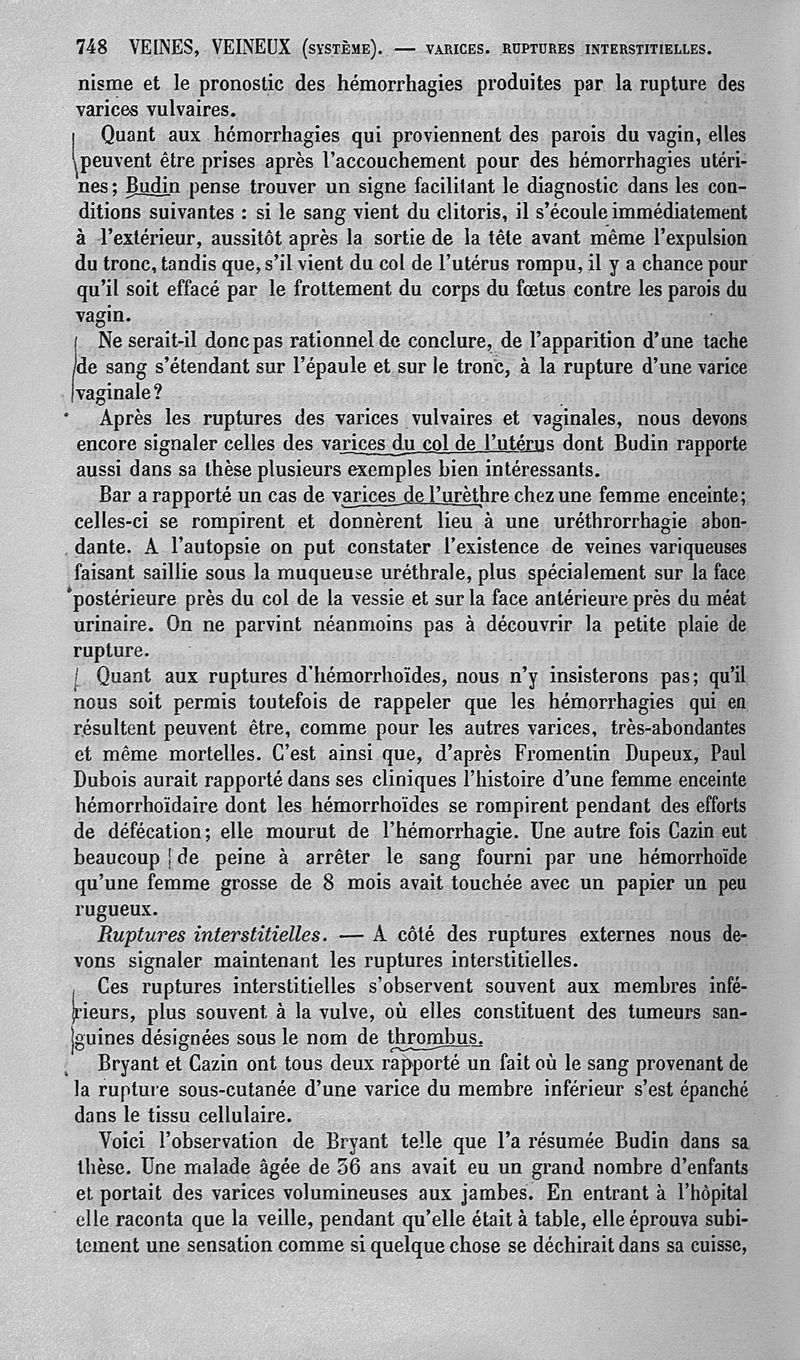 748 VEINES, VEINEUX (SYSTÈME). — VARICES. RUPTURES INTERSTITIELLES.

nisme et le pronostic des hémorrhagies produites par la rupture des varices vulvaires.

Quant aux hémorrhagies qui proviennent des parois du vagin, elles peuvent être prises après l'accouchement pour des hémorrhagies utérines; Budin pense trouver un signe facilitant le diagnostic dans les conditions suivantes : si le sang vient du clitoris, il s'écoule immédiatement à l'extérieur, aussitôt après la sortie de la tête avant même l'expulsion du tronc, tandis que, s'il vient du col de l'utérus rompu, il y a chance pour qu'il soit effacé par le frottement du corps du fœtus contre les parois du vagin.

Ne serait-il donc pas rationnel de conclure, de l'apparition d'une tache de sang s'étendant sur l'épaule et sur le tronc, à la rupture d'une varice vaginale?

Après les ruptures des varices vulvaires et vaginales, nous devons encore signaler celles des varices du col de l'utérus dont Budin rapporte aussi dans sa thèse plusieurs exemples bien intéressants.

Bar a rapporté un cas de varices de l'urèthre chez une femme enceinte; celles-ci se rompirent et donnèrent lieu à une uréthrorrhagie abondante. A l'autopsie on put constater l'existence de veines variqueuses faisant saillie sous la muqueuse uréthrale, plus spécialement sur la face postérieure près du col de la vessie et sur la face antérieure près du méat urinaire. On ne parvint néanmoins pas à découvrir la petite plaie de rupture.

Quant aux ruptures d'hémorrhoïdes, nous n'y insisterons pas; qu'il nous soit permis toutefois de rappeler que les hémorrhagies qui en résultent peuvent être, comme pour les autres varices, très-abondantes et même mortelles. C'est ainsi que, d'après Fromentin Dupeux, Paul Dubois aurait rapporté dans ses cliniques l'histoire d'une femme enceinte hémorrhoïdaire dont les hémorrhoïdes se rompirent pendant des efforts de défécation; elle mourut de l'hémorrhagie. Une autre fois Cazin eut beaucoup de peine à arrêter le sang fourni par une hémorrhoïde qu'une femme grosse de 8 mois avait touchée avec un papier un peu rugueux.

Ruptures interstitielles. — A côté des ruptures externes nous devons signaler maintenant les ruptures interstitielles.

Ces ruptures interstitielles s'observent souvent aux membres inférieurs, plus souvent à la vulve, où elles constituent des tumeurs sanguines désignées sous le nom de thrombus.

Bryant et Cazin ont tous deux rapporté un fait où le sang provenant de la rupture sous-cutanée d'une varice du membre inférieur s'est épanché dans le tissu cellulaire.

Voici l'observation de Bryant telle que l'a résumée Budin dans sa thèse. Une malade âgée de 36 ans avait eu un grand nombre d'enfants et portait des varices volumineuses aux jambes. En entrant à l'hôpital elle raconta que la veille, pendant qu'elle était à table, elle éprouva subitement une sensation comme si quelque chose se déchirait dans sa cuisse,